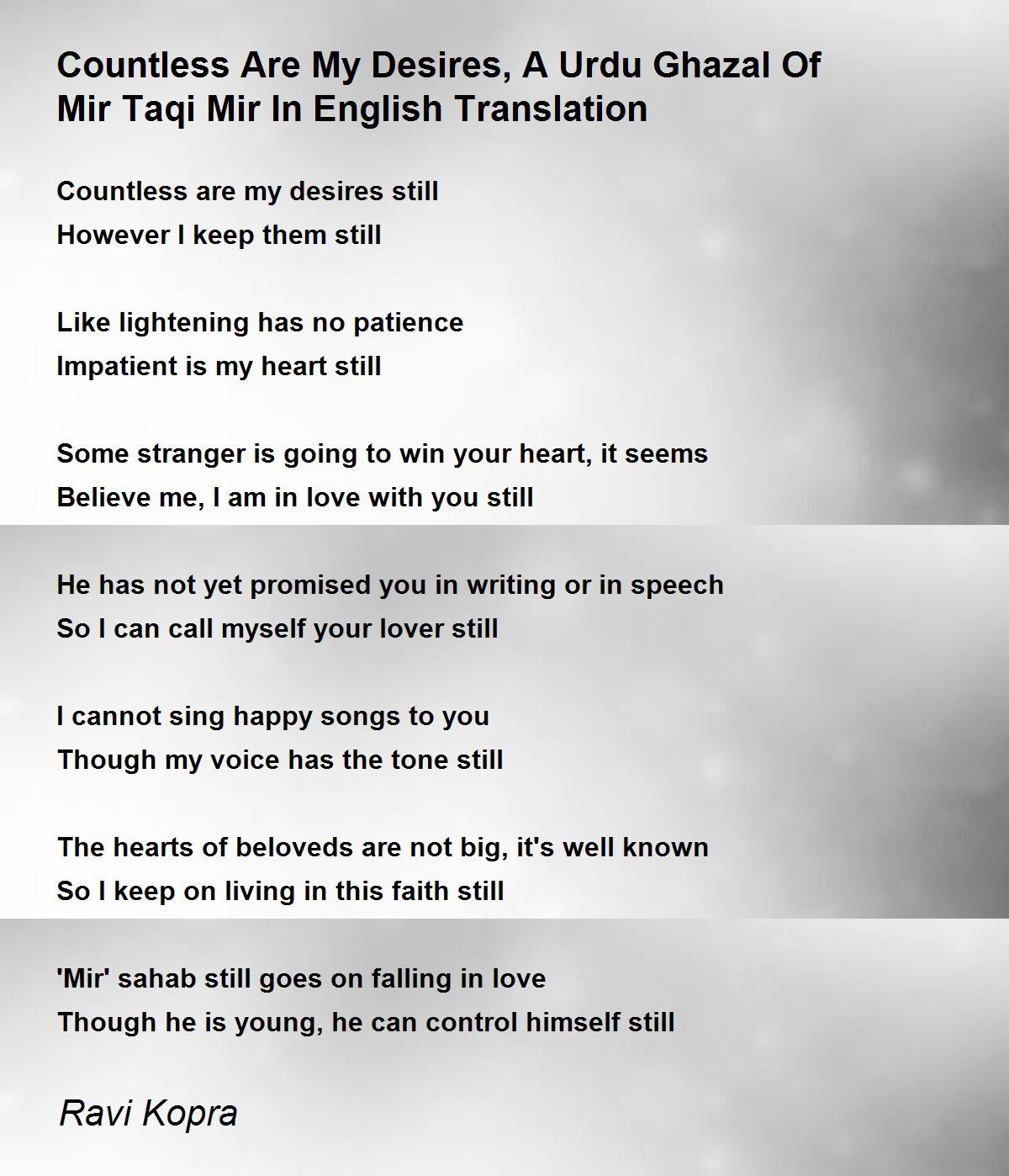 Countless Are My Desires, A Urdu Ghazal Of
Mir Taqi Mir In English Translation

Countless are my desires still
However I keep them still

Like lightening has no patience
Impatient is my heart still

Some stranger is going to win your heart, it seems
Believe me, I am in love with you still

He has not yet promised you in writing or in speech
So I can call myself your lover still

I cannot sing happy songs to you
Though my voice has the tone still

The hearts of beloveds are not big, it's well known
So I keep on living in this faith still

'Mir' sahab still goes on falling in love
Though he is young, he can control himself still

Ravi Kopra